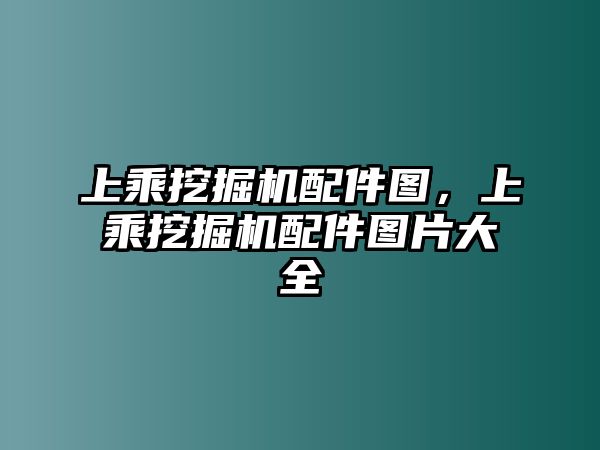 上乘挖掘机配件图，上乘挖掘机配件图片大全